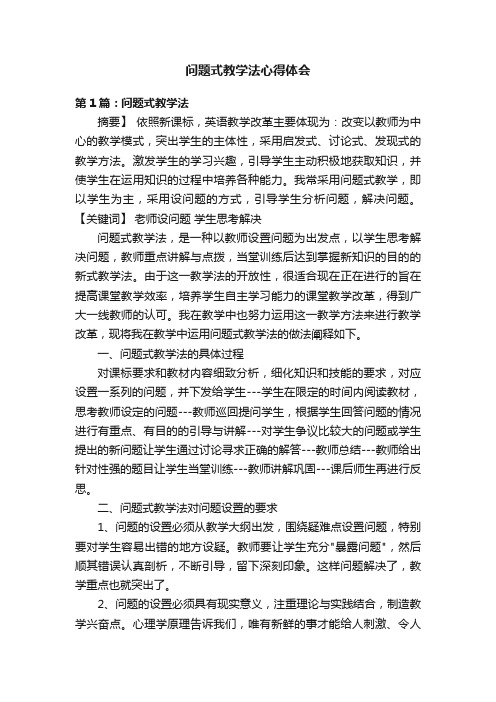 问题式教学法心得体会

第1篇：问题式教学法

摘要】 依照新课标，英语教学改革主要体现为：改变以教师为中心的教学模式，突出学生的主体性，采用启发式、讨论式、发现式的教学方法。激发学生的学习兴趣，引导学生主动积极地获取知识，并使学生在运用知识的过程中培养各种能力。我常采用问题式教学，即以学生为主，采用设问题的方式，引导学生分析问题，解决问题。

【关键词】 老师设问题 学生思考解决

问题式教学法，是一种以教师设置问题为出发点，以学生思考解决问题，教师重点讲解与点拨，当堂训练后达到掌握新知识的目的的新式教学法。由于这一教学法的开放性，很适合现在正在进行的旨在提高课堂教学效率，培养学生自主学习能力的课堂教学改革，得到广大一线教师的认可。我在教学中也努力运用这一教学方法来进行教学改革，现将我在教学中运用问题式教学法的做法阐释如下。

一、问题式教学法的具体过程

对课标要求和教材内容细致分析，细化知识和技能的要求，对应设置一系列的问题，并下发给学生---学生在限定的时间内阅读教材，思考教师设定的问题---教师巡回提问学生，根据学生回答问题的情况进行有重点、有目的的引导与讲解---对学生争议比较大的问题或学生提出的新问题让学生通过讨论寻求正确的解答---教师总结---教师给出针对性强的题目让学生当堂训练---教师讲解巩固---课后师生再进行反思。

二、问题式教学法对问题设置的要求

1、问题的设置必须从教学大纲出发，围绕疑难点设置问题，特别要对学生容易出错的地方设疑。教师要让学生充分"暴露问题"，然后顺其错误认真剖析，不断引导，留下深刻印象。这样问题解决了，教学重点也就突出了。

2、问题的设置必须具有现实意义，注重理论与实践结合，制造教学兴奋点。心理学原理告诉我们，唯有新鲜的事才能给人刺激、令人